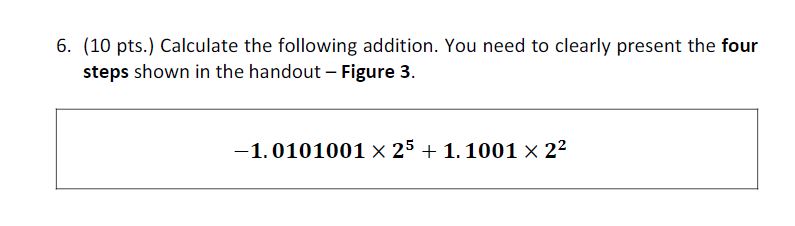 6. (10 pts.) Calculate the following addition. You need to clearly present the four steps shown in the handout – Figure 3.

$-1.0101001 \times 2^5 + 1.1001 \times 2^2$